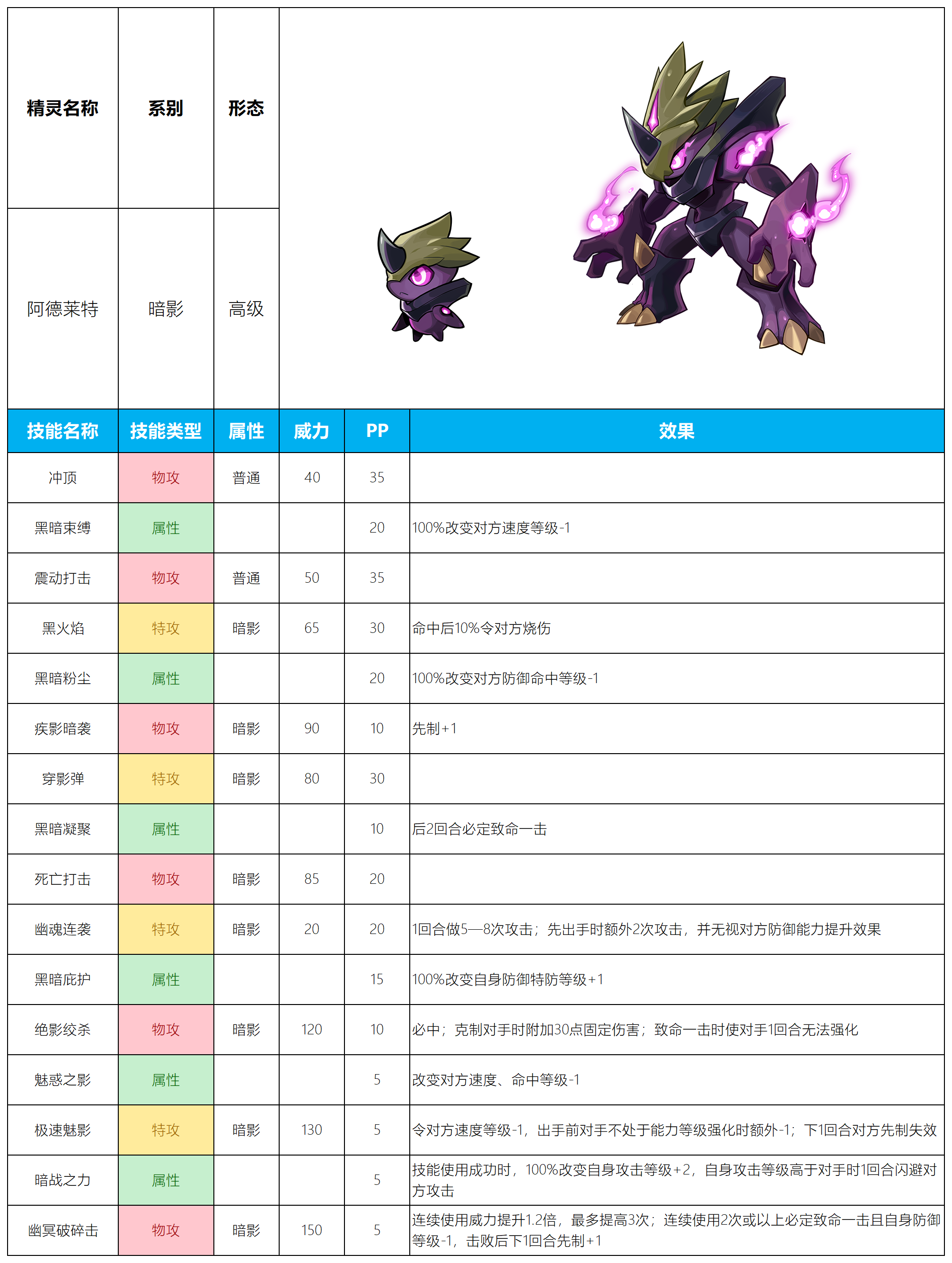 | 精灵名称 | 系别 | 形态 |
|---|---|---|
| 阿德莱特 | 暗影 | 高级 |

| 技能名称 | 技能类型 | 属性 | 威力 | PP | 效果 |
|---|---|---|---|---|---|
| 冲顶 | 物攻 | 普通 | 40 | 35 | |
| 黑暗束缚 | 属性 | | | 20 | 100%改变对方速度等级-1 |
| 震动打击 | 物攻 | 普通 | 50 | 35 | |
| 黑火焰 | 特攻 | 暗影 | 65 | 30 | 命中后10%令对方烧伤 |
| 黑暗粉尘 | 属性 | | | 20 | 100%改变对方防御命中等级-1 |
| 疾影暗袭 | 物攻 | 暗影 | 90 | 10 | 先制+1 |
| 穿影弹 | 特攻 | 暗影 | 80 | 30 | |
| 黑暗凝聚 | 属性 | | | 10 | 后2回合必定致命一击 |
| 死亡打击 | 物攻 | 暗影 | 85 | 20 | |
| 幽魂连袭 | 特攻 | 暗影 | 20 | 20 | 1回合做5—8次攻击；先出手时额外2次攻击，并无视对方防御能力提升效果 |
| 黑暗庇护 | 属性 | | | 15 | 100%改变自身防御特防等级+1 |
| 绝影绞杀 | 物攻 | 暗影 | 120 | 10 | 必中；克制对手时附加30点固定伤害；致命一击时使对手1回合无法强化 |
| 魅惑之影 | 属性 | | | 5 | 改变对方速度、命中等级-1 |
| 极速魅影 | 特攻 | 暗影 | 130 | 5 | 令对方速度等级-1，出手前对手不处于能力等级强化时额外-1；下1回合对方先制失效 |
| 暗战之力 | 属性 | | | 5 | 技能使用成功时，100%改变自身攻击等级+2，自身攻击等级高于对手时1回合闪避对方攻击 |
| 幽冥破碎击 | 物攻 | 暗影 | 150 | 5 | 连续使用威力提升1.2倍，最多提高3次；连续使用2次或以上必定致命一击且自身防御等级-1，击败后下1回合先制+1 |